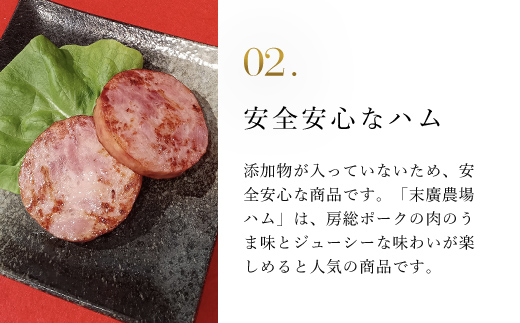 02.

安全安心なハム

添加物が入っていないため、安全安心な商品です。「末廣農場ハム」は、房総ポークの肉のうま味とジューシーな味わいが楽しめると人気の商品です。